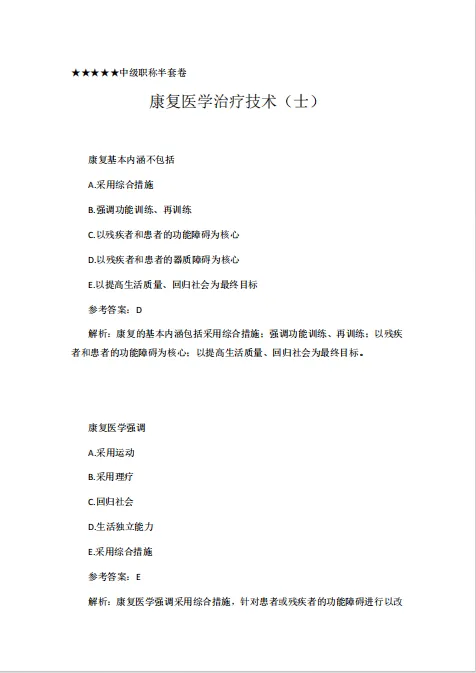 ★★★★★中级职称半套卷

康复医学治疗技术（士）

康复基本内涵不包括

A.采用综合措施

B.强调功能训练、再训练

C.以残疾者和患者的功能障碍为核心

D.以残疾者和患者的器质障碍为核心

E.以提高生活质量、回归社会为最终目标

参考答案：D

解析：康复的基本内涵包括采用综合措施；强调功能训练、再训练；以残疾者和患者的功能障碍为核心；以提高生活质量、回归社会为最终目标。

康复医学强调

A.采用运动

B.采用理疗

C.回归社会

D.生活独立能力

E.采用综合措施

参考答案：E

解析：康复医学强调采用综合措施，针对患者或残疾者的功能障碍进行以改